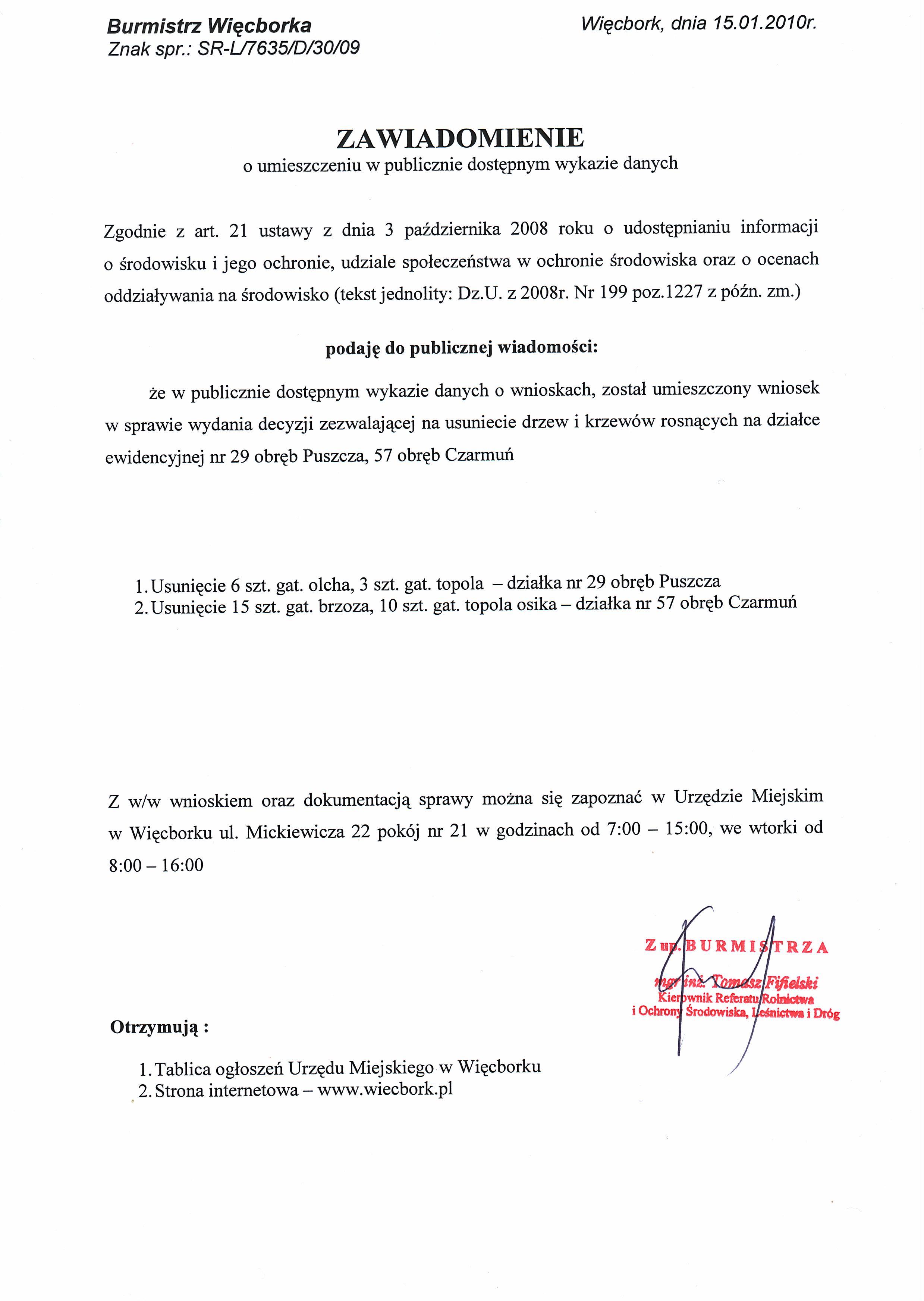 Burmistrz Więcborka
Znak spr.: SR-L/7635/D/30/09

Więcbork, dnia 15.01.2010r.

ZAWIADOMIENIE
o umieszczeniu w publicznie dostępnym wykazie danych

Zgodnie z art. 21 ustawy z dnia 3 października 2008 roku o udostępnianiu informacji o środowisku i jego ochronie, udziale społeczeństwa w ochronie środowiska oraz o ocenach oddziaływania na środowisko (tekst jednolity: Dz.U. z 2008r. Nr 199 poz.1227 z późn. zm.)

podaję do publicznej wiadomości:

że w publicznie dostępnym wykazie danych o wnioskach, został umieszczony wniosek w sprawie wydania decyzji zezwalającej na usuniecie drzew i krzewów rosnących na działce ewidencyjnej nr 29 obręb Puszcza, 57 obręb Czarmuń

1. Usunięcie 6 szt. gat. olcha, 3 szt. gat. topola – działka nr 29 obręb Puszcza
2. Usunięcie 15 szt. gat. brzoza, 10 szt. gat. topola osika – działka nr 57 obręb Czarmuń

Z w/w wnioskiem oraz dokumentacją sprawy można się zapoznać w Urzędzie Miejskim w Więcborku ul. Mickiewicza 22 pokój nr 21 w godzinach od 7:00 – 15:00, we wtorki od 8:00 – 16:00

Z up. BURMISTRZA
mgr inż. Tomasz Fifielski
Kierownik Referatu Rolnictwa
i Ochrony Środowiska, Leśnictwa i Dróg

Otrzymują :

1. Tablica ogłoszeń Urzędu Miejskiego w Więcborku
2. Strona internetowa – www.wiecbork.pl